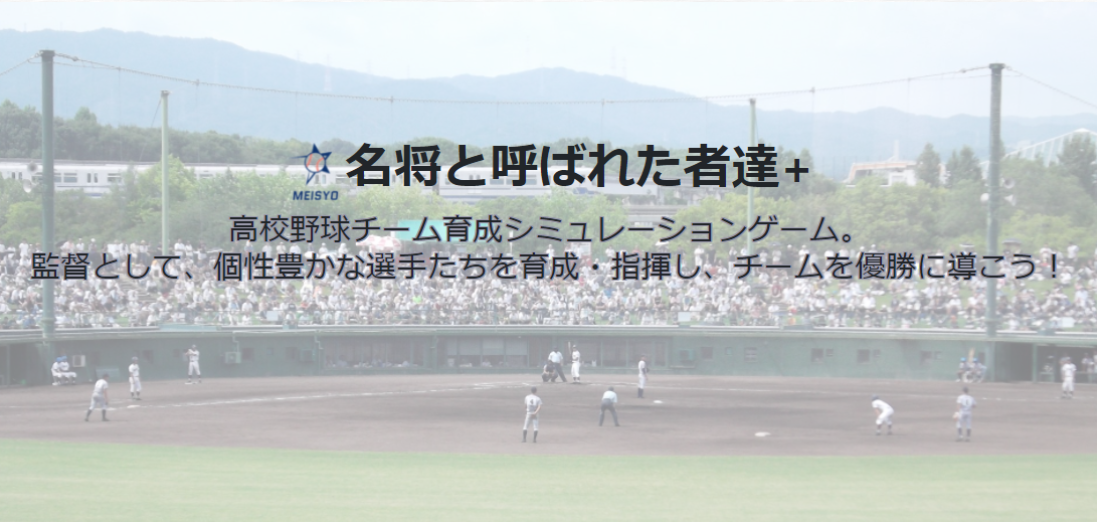 MEISYO
名将と呼ばれた者達+

高校野球チーム育成シミュレーションゲーム。
監督として、個性豊かな選手たちを育成・指揮し、チームを優勝に導こう！